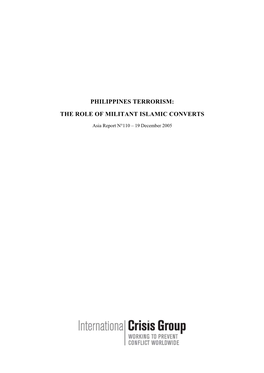 PHILIPPINES TERRORISM:

THE ROLE OF MILITANT ISLAMIC CONVERTS

Asia Report N°110 – 19 December 2005

International Crisis Group
WORKING TO PREVENT
CONFLICT WORLDWIDE